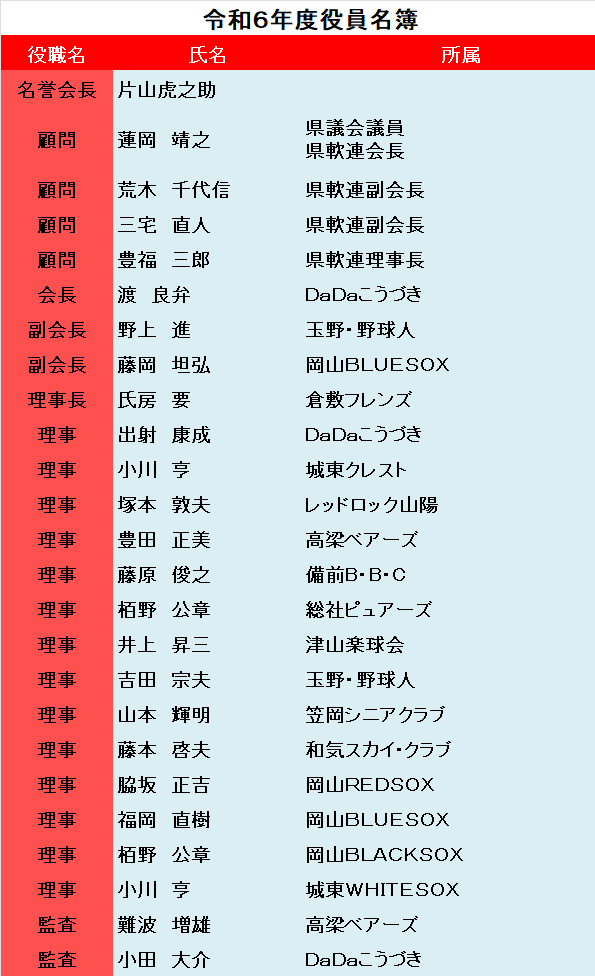 令和6年度役員名簿

| 役職名 | 氏名 | 所属 |
|---|---|---|
| 名誉会長 | 片山虎之助 | |
| 顧問 | 蓮岡 靖之 | 県議会議員 県軟連会長 |
| 顧問 | 荒木 千代信 | 県軟連副会長 |
| 顧問 | 三宅 直人 | 県軟連副会長 |
| 顧問 | 豊福 三郎 | 県軟連理事長 |
| 会長 | 渡 良弁 | DaDaこうづき |
| 副会長 | 野上 進 | 玉野・野球人 |
| 副会長 | 藤岡 坦弘 | 岡山BLUESOX |
| 理事長 | 氏房 要 | 倉敷フレンズ |
| 理事 | 出射 康成 | DaDaこうづき |
| 理事 | 小川 亨 | 城東クレスト |
| 理事 | 塚本 敦夫 | レッドロック山陽 |
| 理事 | 豊田 正美 | 高梁ベアーズ |
| 理事 | 藤原 俊之 | 備前B・B・C |
| 理事 | 栢野 公章 | 総社ピュアーズ |
| 理事 | 井上 昇三 | 津山楽球会 |
| 理事 | 吉田 宗夫 | 玉野・野球人 |
| 理事 | 山本 輝明 | 笠岡シニアクラブ |
| 理事 | 藤本 啓夫 | 和気スカイ・クラブ |
| 理事 | 脇坂 正吉 | 岡山REDSOX |
| 理事 | 福岡 直樹 | 岡山BLUESOX |
| 理事 | 栢野 公章 | 岡山BLACKSOX |
| 理事 | 小川 亨 | 城東WHITESOX |
| 監査 | 難波 増雄 | 高梁ベアーズ |
| 監査 | 小田 大介 | DaDaこうづき |